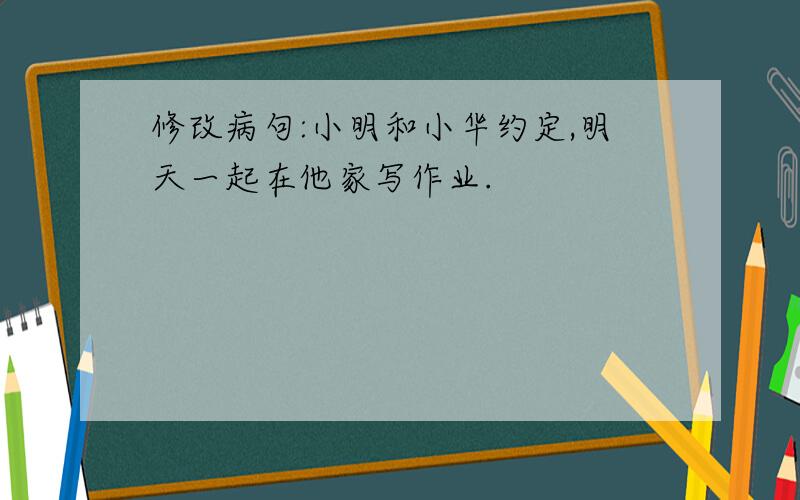 修改病句:小明和小华约定,明天一起在他家写作业.